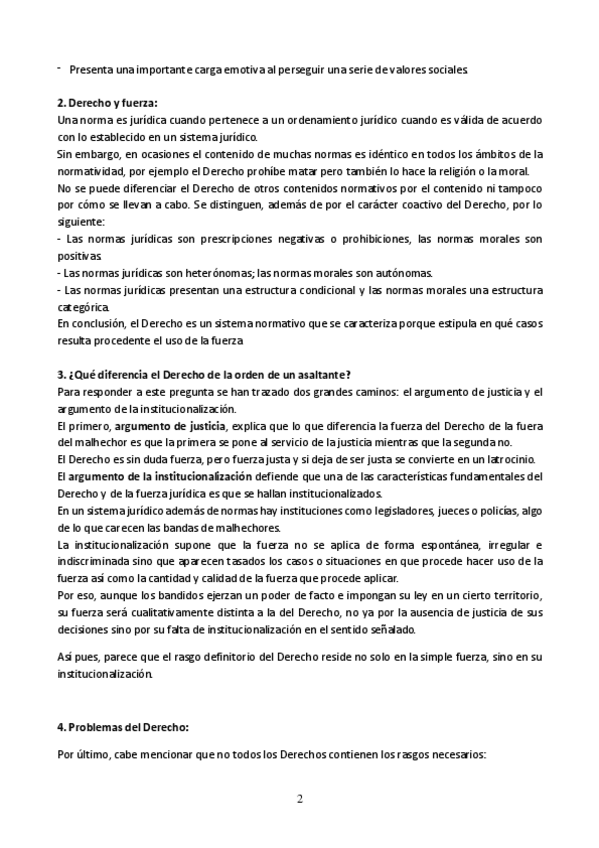 - Presenta una importante carga emotiva al perseguir una serie de valores sociales.

2. Derecho y fuerza:
Una norma es jurídica cuando pertenece a un ordenamiento jurídico cuando es válida de acuerdo con lo establecido en un sistema jurídico.
Sin embargo, en ocasiones el contenido de muchas normas es idéntico en todos los ámbitos de la normatividad, por ejemplo el Derecho prohíbe matar pero también lo hace la religión o la moral.
No se puede diferenciar el Derecho de otros contenidos normativos por el contenido ni tampoco por cómo se llevan a cabo. Se distinguen, además de por el carácter coactivo del Derecho, por lo siguiente:
- Las normas jurídicas son prescripciones negativas o prohibiciones, las normas morales son positivas.
- Las normas jurídicas son heterónomas; las normas morales son autónomas.
- Las normas jurídicas presentan una estructura condicional y las normas morales una estructura categórica.
En conclusión, el Derecho es un sistema normativo que se caracteriza porque estipula en qué casos resulta procedente el uso de la fuerza

3. ¿Qué diferencia el Derecho de la orden de un asaltante?
Para responder a este pregunta se han trazado dos grandes caminos: el argumento de justicia y el argumento de la institucionalización.
El primero, argumento de justicia, explica que lo que diferencia la fuerza del Derecho de la fuera del malhechor es que la primera se pone al servicio de la justicia mientras que la segunda no.
El Derecho es sin duda fuerza, pero fuerza justa y si deja de ser justa se convierte en un latrocinio.
El argumento de la institucionalización defiende que una de las características fundamentales del Derecho y de la fuerza jurídica es que se hallan institucionalizados.
En un sistema jurídico además de normas hay instituciones como legisladores, jueces o policías, algo de lo que carecen las bandas de malhechores.
La institucionalización supone que la fuerza no se aplica de forma espontánea, irregular e indiscriminada sino que aparecen tasados los casos o situaciones en que procede hacer uso de la fuerza así como la cantidad y calidad de la fuerza que procede aplicar.
Por eso, aunque los bandidos ejerzan un poder de facto e impongan su ley en un cierto territorio, su fuerza será cualitativamente distinta a la del Derecho, no ya por la ausencia de justicia de sus decisiones sino por su falta de institucionalización en el sentido señalado.

Así pues, parece que el rasgo definitorio del Derecho reside no solo en la simple fuerza, sino en su institucionalización.

4. Problemas del Derecho:

Por último, cabe mencionar que no todos los Derechos contienen los rasgos necesarios:

2